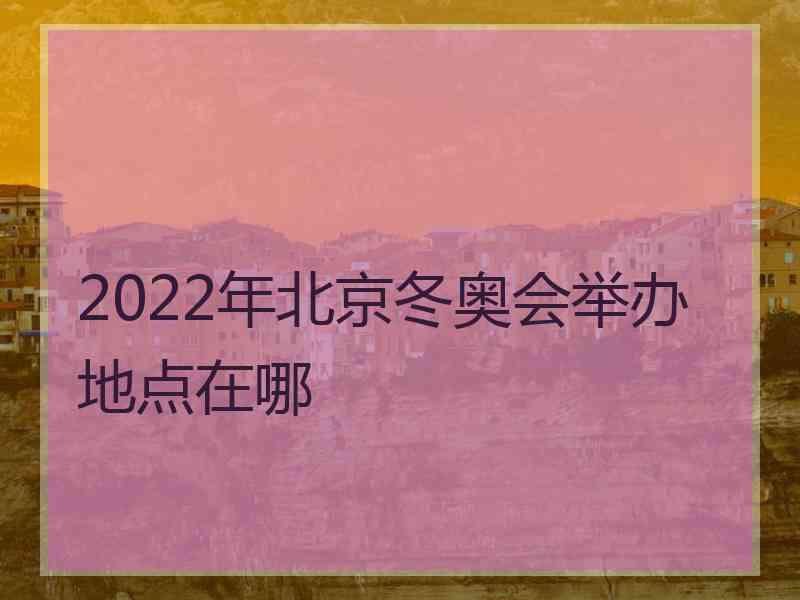 2022年北京冬奥会举办地点在哪